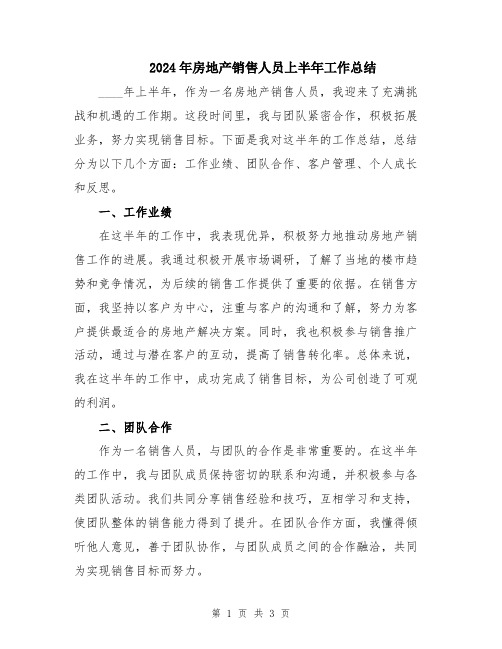 2024年房地产销售人员上半年工作总结

____年上半年，作为一名房地产销售人员，我迎来了充满挑战和机遇的工作期。这段时间里，我与团队紧密合作，积极拓展业务，努力实现销售目标。下面是我对这半年的工作总结，总结分为以下几个方面：工作业绩、团队合作、客户管理、个人成长和反思。

一、工作业绩

在这半年的工作中，我表现优异，积极努力地推动房地产销售工作的进展。我通过积极开展市场调研，了解了当地的楼市趋势和竞争情况，为后续的销售工作提供了重要的依据。在销售方面，我坚持以客户为中心，注重与客户的沟通和了解，努力为客户提供最适合的房地产解决方案。同时，我也积极参与销售推广活动，通过与潜在客户的互动，提高了销售转化率。总体来说，我在这半年的工作中，成功完成了销售目标，为公司创造了可观的利润。

二、团队合作

作为一名销售人员，与团队的合作是非常重要的。在这半年的工作中，我与团队成员保持密切的联系和沟通，并积极参与各类团队活动。我们共同分享销售经验和技巧，互相学习和支持，使团队整体的销售能力得到了提升。在团队合作方面，我懂得倾听他人意见，善于团队协作，与团队成员之间的合作融洽，共同为实现销售目标而努力。

第 1 页 共 3 页